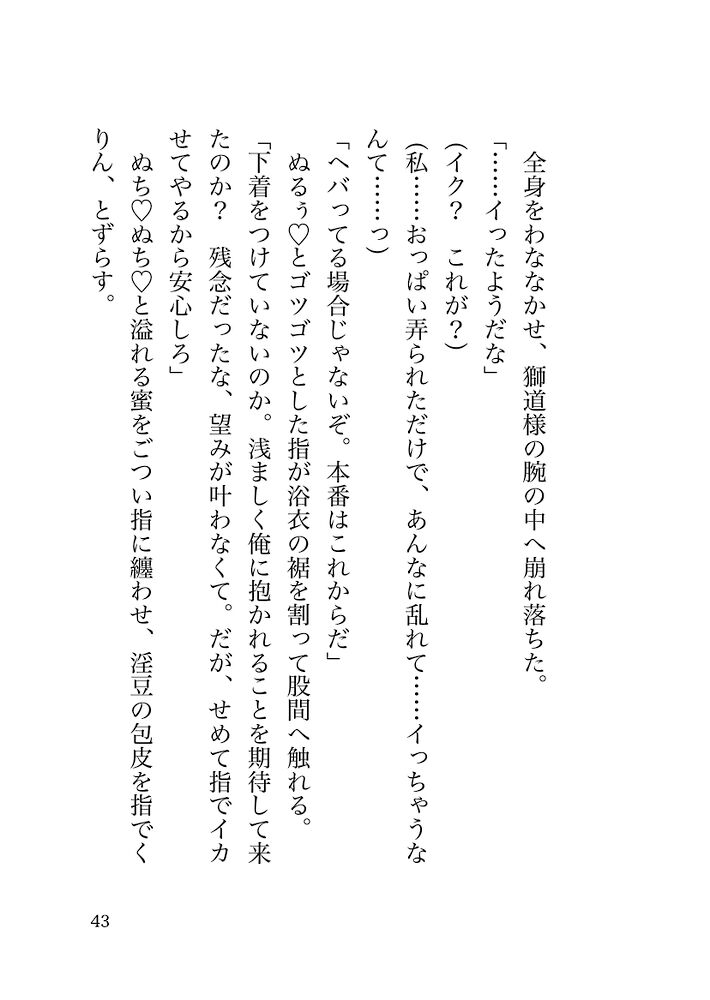 全身をわななかせ、獅道様の腕の中へ崩れ落ちた。
「……イったようだな」
(イク？　これが？)
(私……おっぱい弄られただけで、あんなに乱れて……イっちゃうなんて……っ)
「ヘバってる場合じゃないぞ。本番はこれからだ」
ぬるぅ♡とゴツゴツとした指が浴衣の裾を割って股間へ触れる。
「下着をつけていないのか。浅ましく俺に抱かれることを期待して来たのか？　残念だったな、望みが叶わなくて。だが、せめて指でイカせてやるから安心しろ」
ぬち♡ぬち♡と溢れる蜜をごつい指に纏わせ、淫豆の包皮を指でくりん、とずらす。

43